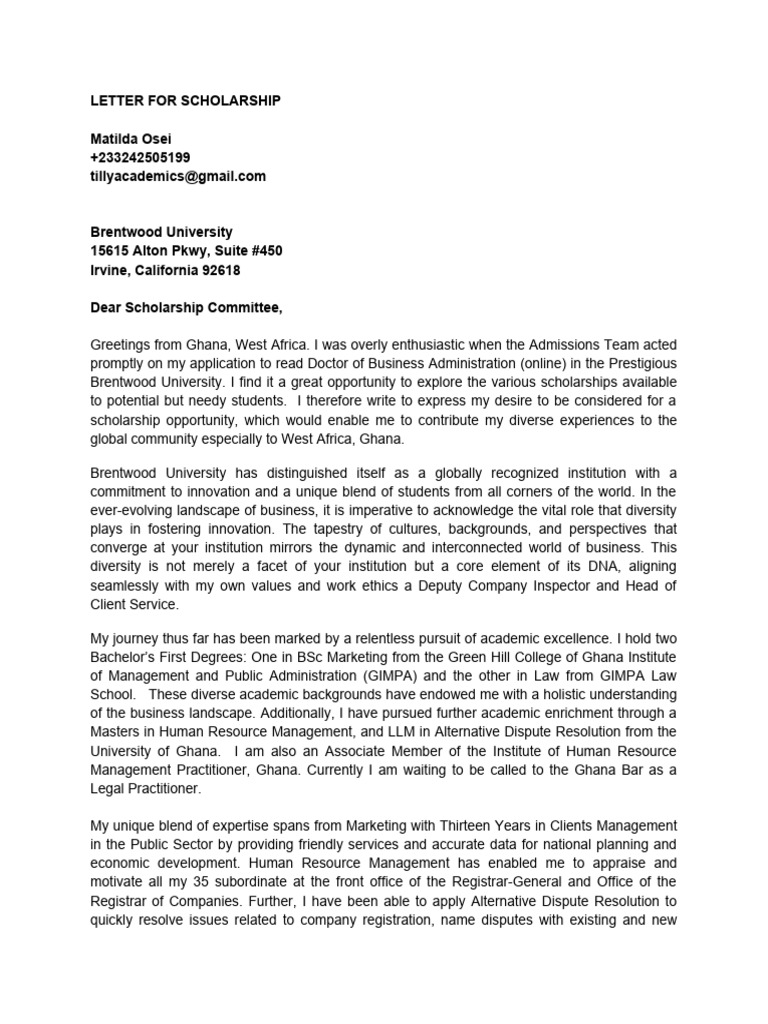 LETTER FOR SCHOLARSHIP

Matilda Osei
+233242505199
tillyacademics@gmail.com

Brentwood University
15615 Alton Pkwy, Suite #450
Irvine, California 92618

Dear Scholarship Committee,

Greetings from Ghana, West Africa. I was overly enthusiastic when the Admissions Team acted promptly on my application to read Doctor of Business Administration (online) in the Prestigious Brentwood University. I find it a great opportunity to explore the various scholarships available to potential but needy students. I therefore write to express my desire to be considered for a scholarship opportunity, which would enable me to contribute my diverse experiences to the global community especially to West Africa, Ghana.

Brentwood University has distinguished itself as a globally recognized institution with a commitment to innovation and a unique blend of students from all corners of the world. In the ever-evolving landscape of business, it is imperative to acknowledge the vital role that diversity plays in fostering innovation. The tapestry of cultures, backgrounds, and perspectives that converge at your institution mirrors the dynamic and interconnected world of business. This diversity is not merely a facet of your institution but a core element of its DNA, aligning seamlessly with my own values and work ethics a Deputy Company Inspector and Head of Client Service.

My journey thus far has been marked by a relentless pursuit of academic excellence. I hold two Bachelor's First Degrees: One in BSc Marketing from the Green Hill College of Ghana Institute of Management and Public Administration (GIMPA) and the other in Law from GIMPA Law School. These diverse academic backgrounds have endowed me with a holistic understanding of the business landscape. Additionally, I have pursued further academic enrichment through a Masters in Human Resource Management, and LLM in Alternative Dispute Resolution from the University of Ghana. I am also an Associate Member of the Institute of Human Resource Management Practitioner, Ghana. Currently I am waiting to be called to the Ghana Bar as a Legal Practitioner.

My unique blend of expertise spans from Marketing with Thirteen Years in Clients Management in the Public Sector by providing friendly services and accurate data for national planning and economic development. Human Resource Management has enabled me to appraise and motivate all my 35 subordinate at the front office of the Registrar-General and Office of the Registrar of Companies. Further, I have been able to apply Alternative Dispute Resolution to quickly resolve issues related to company registration, name disputes with existing and new